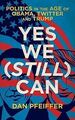 POLITICS IN THE AGE OF OBAMA, TWITTER AND TRUMP

YES WE (STILL) CAN

DAN PFEIFFER